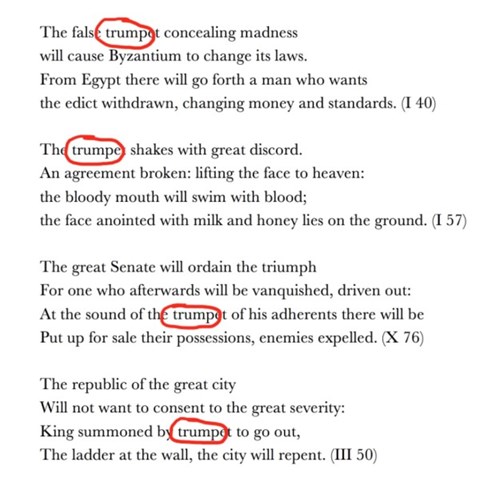 The false trumpet concealing madness
will cause Byzantium to change its laws.
From Egypt there will go forth a man who wants
the edict withdrawn, changing money and standards. (I 40)

The trumpet shakes with great discord.
An agreement broken: lifting the face to heaven:
the bloody mouth will swim with blood;
the face anointed with milk and honey lies on the ground. (I 57)

The great Senate will ordain the triumph
For one who afterwards will be vanquished, driven out:
At the sound of the trumpet of his adherents there will be
Put up for sale their possessions, enemies expelled. (X 76)

The republic of the great city
Will not want to consent to the great severity:
King summoned by trumpet to go out,
The ladder at the wall, the city will repent. (III 50)